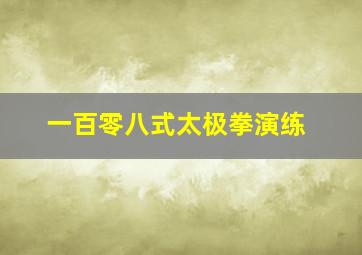 一百零八式太极拳演练